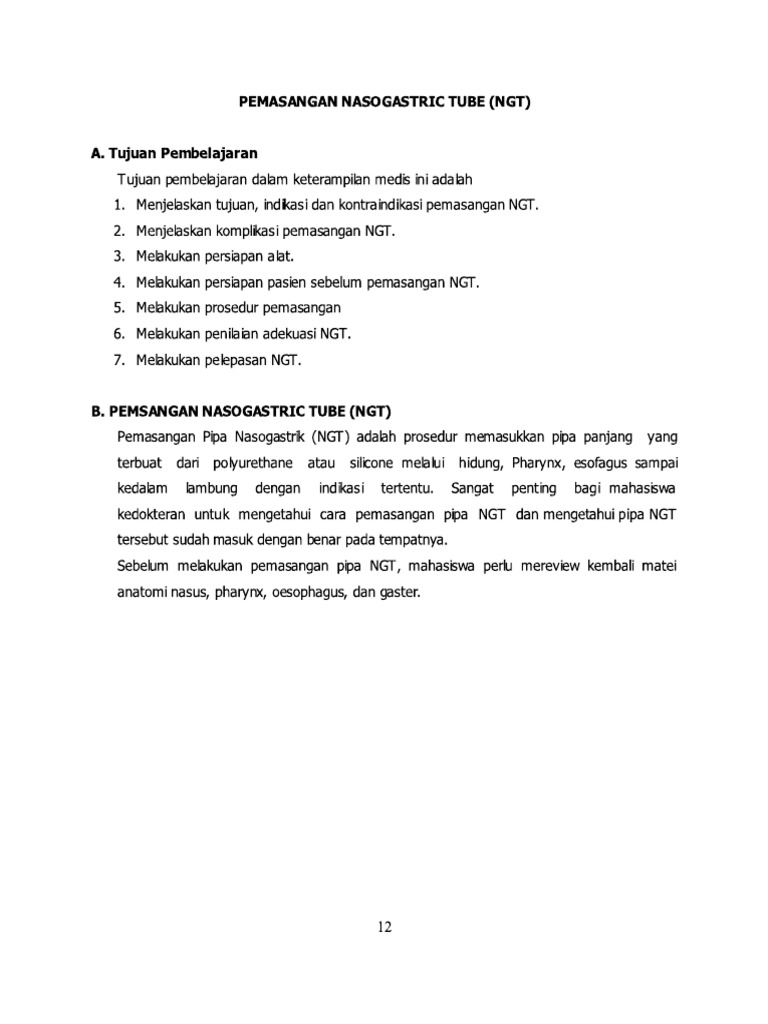 PEMASANGAN NASOGASTRIC TUBE (NGT)

A. Tujuan Pembelajaran

Tujuan pembelajaran dalam keterampilan medis ini adalah

1. Menjelaskan tujuan, indikasi dan kontraindikasi pemasangan NGT.
2. Menjelaskan komplikasi pemasangan NGT.
3. Melakukan persiapan alat.
4. Melakukan persiapan pasien sebelum pemasangan NGT.
5. Melakukan prosedur pemasangan
6. Melakukan penilaian adekuasi NGT.
7. Melakukan pelepasan NGT.

B. PEMSANGAN NASOGASTRIC TUBE (NGT)

Pemasangan Pipa Nasogastrik (NGT) adalah prosedur memasukkan pipa panjang yang terbuat dari polyurethane atau silicone melalui hidung, Pharynx, esofagus sampai kedalam lambung dengan indikasi tertentu. Sangat penting bagi mahasiswa kedokteran untuk mengetahui cara pemasangan pipa NGT dan mengetahui pipa NGT tersebut sudah masuk dengan benar pada tempatnya.

Sebelum melakukan pemasangan pipa NGT, mahasiswa perlu mereview kembali matei anatomi nasus, pharynx, oesophagus, dan gaster.

12